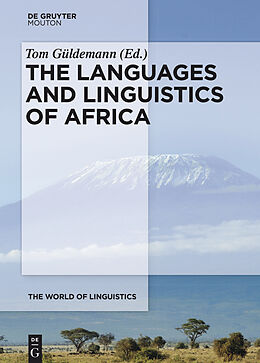 DE GRUYTER
MOUTON

Tom Güldemann (Ed.)

THE LANGUAGES AND LINGUISTICS OF AFRICA

THE WORLD OF LINGUISTICS

DE
G